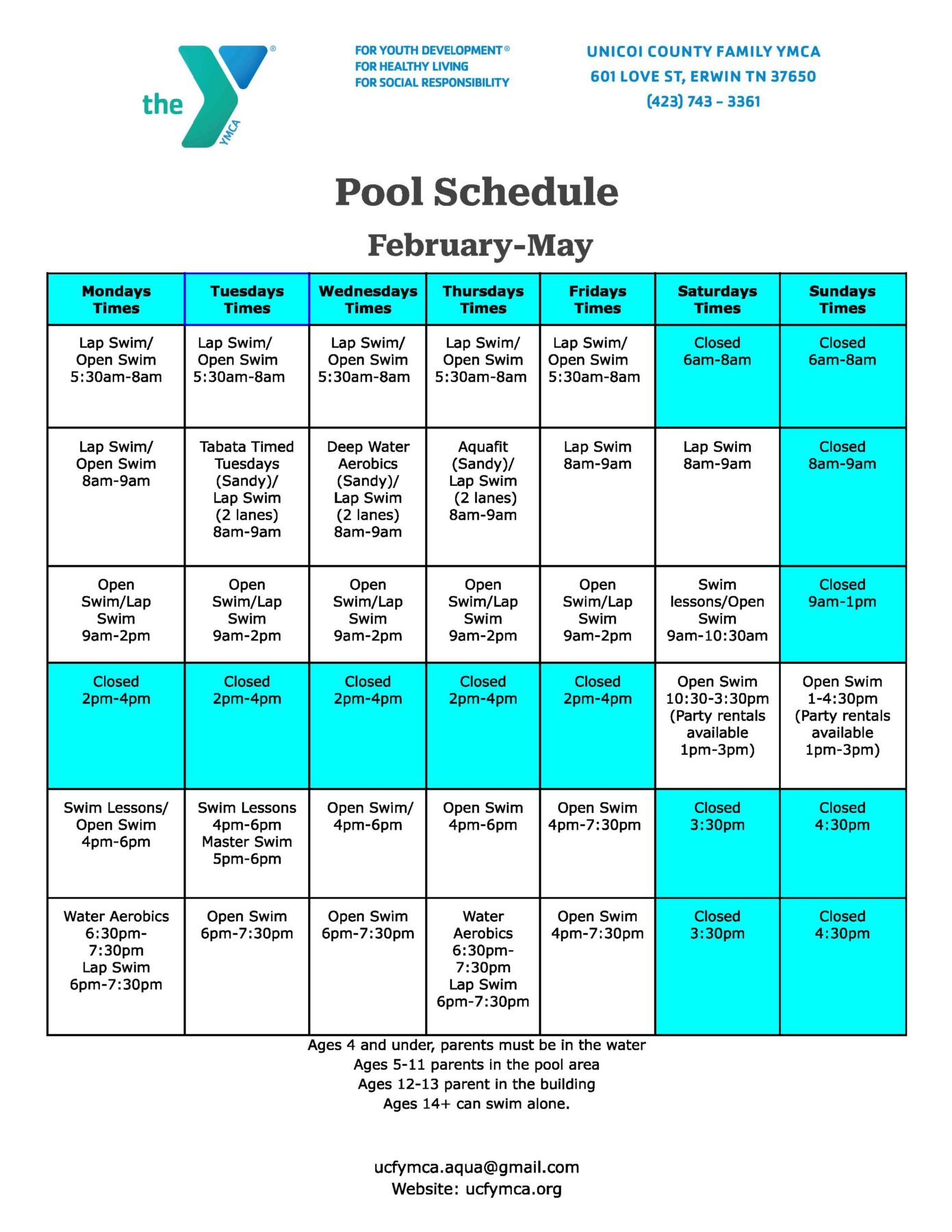 the YMCA

FOR YOUTH DEVELOPMENT®
FOR HEALTHY LIVING
FOR SOCIAL RESPONSIBILITY

UNICOI COUNTY FAMILY YMCA
601 LOVE ST, ERWIN TN 37650
(423) 743 - 3361

Pool Schedule

February-May

| Mondays Times | Tuesdays Times | Wednesdays Times | Thursdays Times | Fridays Times | Saturdays Times | Sundays Times |
|---|---|---|---|---|---|---|
| Lap Swim/ Open Swim 5:30am-8am | Lap Swim/ Open Swim 5:30am-8am | Lap Swim/ Open Swim 5:30am-8am | Lap Swim/ Open Swim 5:30am-8am | Lap Swim/ Open Swim 5:30am-8am | Closed 6am-8am | Closed 6am-8am |
| Lap Swim/ Open Swim 8am-9am | Tabata Timed Tuesdays (Sandy)/ Lap Swim (2 lanes) 8am-9am | Deep Water Aerobics (Sandy)/ Lap Swim (2 lanes) 8am-9am | Aquafit (Sandy)/ Lap Swim (2 lanes) 8am-9am | Lap Swim 8am-9am | Lap Swim 8am-9am | Closed 8am-9am |
| Open Swim/Lap Swim 9am-2pm | Open Swim/Lap Swim 9am-2pm | Open Swim/Lap Swim 9am-2pm | Open Swim/Lap Swim 9am-2pm | Open Swim/Lap Swim 9am-2pm | Swim lessons/Open Swim 9am-10:30am | Closed 9am-1pm |
| Closed 2pm-4pm | Closed 2pm-4pm | Closed 2pm-4pm | Closed 2pm-4pm | Closed 2pm-4pm | Open Swim 10:30-3:30pm (Party rentals available 1pm-3pm) | Open Swim 1-4:30pm (Party rentals available 1pm-3pm) |
| Swim Lessons/ Open Swim 4pm-6pm | Swim Lessons 4pm-6pm Master Swim 5pm-6pm | Open Swim/ 4pm-6pm | Open Swim 4pm-6pm | Open Swim 4pm-7:30pm | Closed 3:30pm | Closed 4:30pm |
| Water Aerobics 6:30pm-7:30pm Lap Swim 6pm-7:30pm | Open Swim 6pm-7:30pm | Open Swim 6pm-7:30pm | Water Aerobics 6:30pm-7:30pm Lap Swim 6pm-7:30pm | Open Swim 4pm-7:30pm | Closed 3:30pm | Closed 4:30pm |

Ages 4 and under, parents must be in the water
Ages 5-11 parents in the pool area
Ages 12-13 parent in the building
Ages 14+ can swim alone.

ucfymca.aqua@gmail.com
Website: ucfymca.org